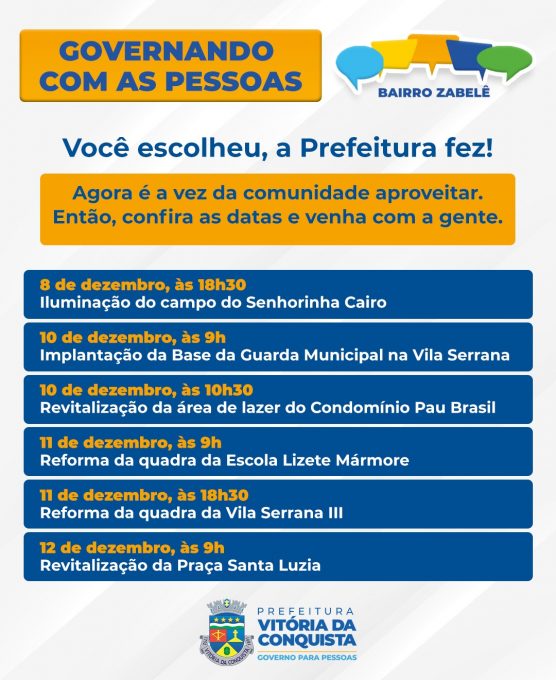 GOVERNANDO COM AS PESSOAS

BAIRRO ZABELÊ

Você escolheu, a Prefeitura fez!

Agora é a vez da comunidade aproveitar. Então, confira as datas e venha com a gente.

8 de dezembro, às 18h30
Iluminação do campo do Senhorinha Cairo

10 de dezembro, às 9h
Implantação da Base da Guarda Municipal na Vila Serrana

10 de dezembro, às 10h30
Revitalização da área de lazer do Condomínio Pau Brasil

11 de dezembro, às 9h
Reforma da quadra da Escola Lizete Mármore

11 de dezembro, às 18h30
Reforma da quadra da Vila Serrana III

12 de dezembro, às 9h
Revitalização da Praça Santa Luzia

VITÓRIA DA CONQUISTA

PREFEITURA
VITÓRIA DA CONQUISTA
GOVERNO PARA PESSOAS